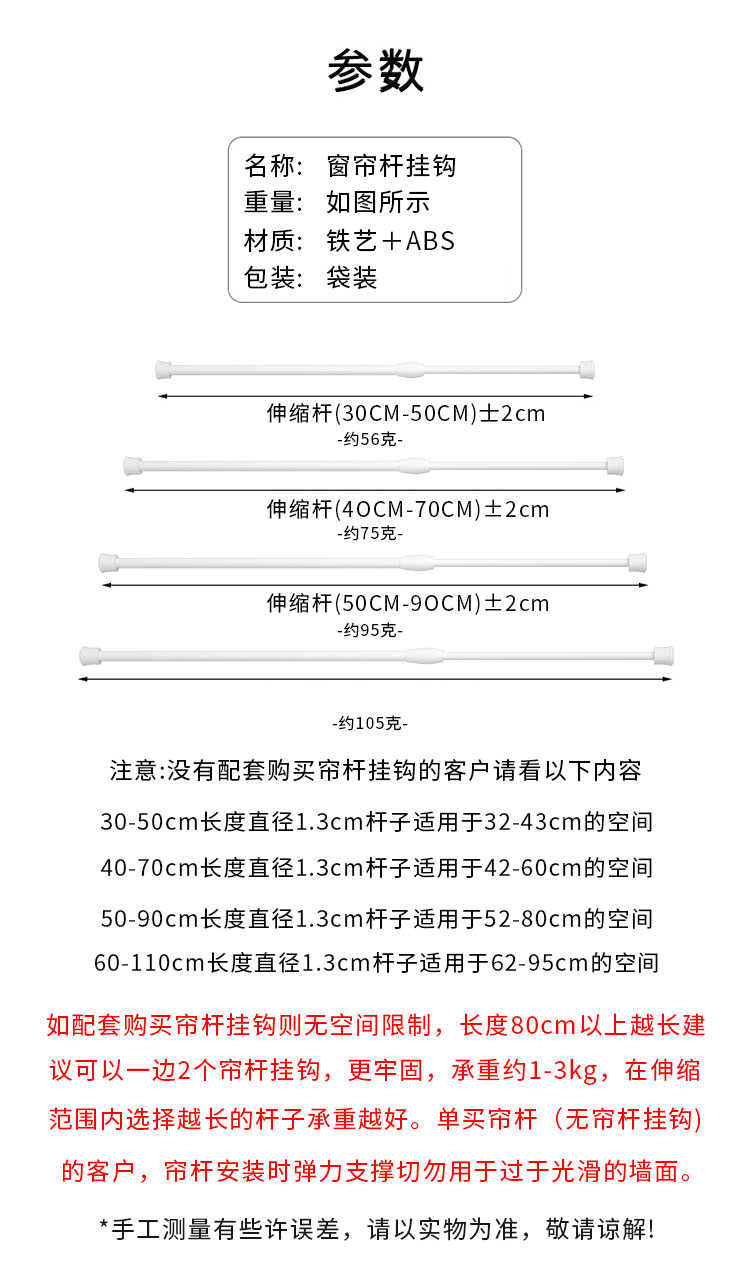 参数

名称:　窗帘杆挂钩
重量:　如图所示
材质:　铁艺＋ABS
包装:　袋装

伸缩杆(30CM-50CM)±2cm
-约56克-

伸缩杆(4OCM-70CM)±2cm
-约75克-

伸缩杆(50CM-9OCM)±2cm
-约95克-

-约105克-

注意:没有配套购买帘杆挂钩的客户请看以下内容

30-50cm长度直径1.3cm杆子适用于32-43cm的空间

40-70cm长度直径1.3cm杆子适用于42-60cm的空间

50-90cm长度直径1.3cm杆子适用于52-80cm的空间

60-110cm长度直径1.3cm杆子适用于62-95cm的空间

如配套购买帘杆挂钩则无空间限制，长度80cm以上越长建议可以一边2个帘杆挂钩，更牢固，承重约1-3kg，在伸缩范围内选择越长的杆子承重越好。单买帘杆（无帘杆挂钩）的客户，帘杆安装时弹力支撑切勿用于过于光滑的墙面。

*手工测量有些许误差，请以实物为准，敬请谅解!